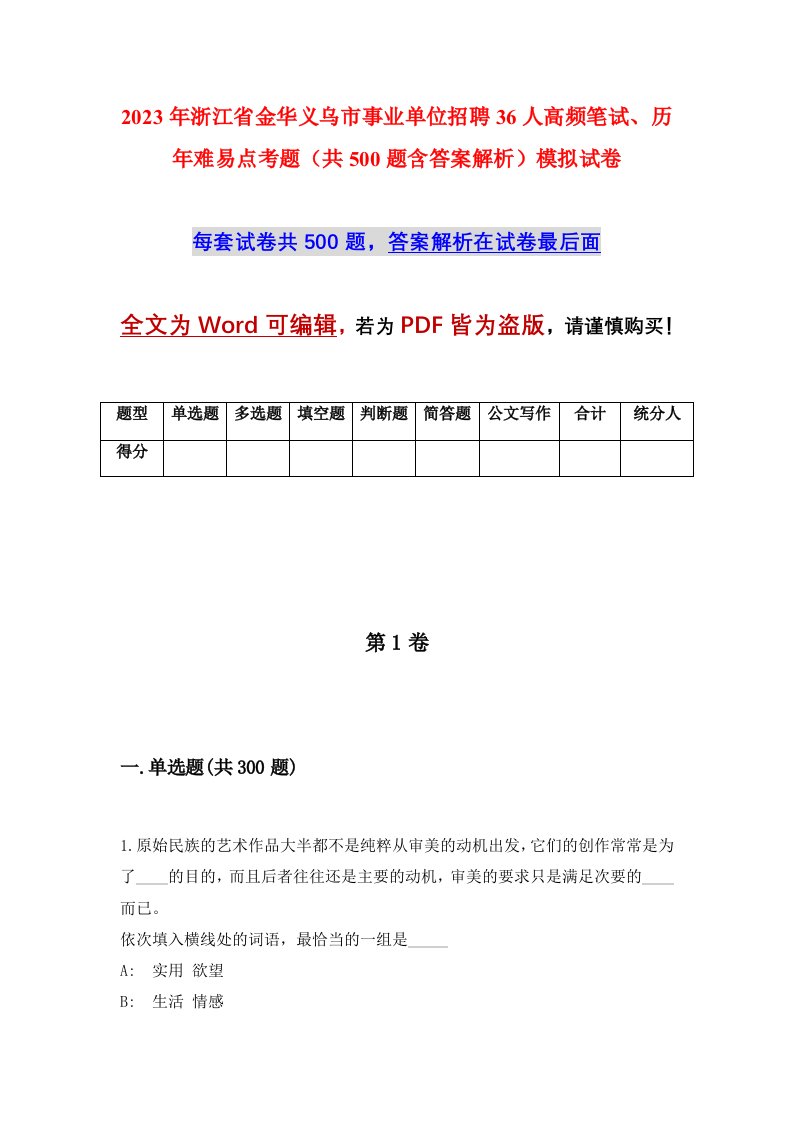 2023年浙江省金华义乌市事业单位招聘36人高频笔试、历年难易点考题（共500题含答案解析）模拟试卷

每套试卷共500题，答案解析在试卷最后面

全文为Word可编辑，若为PDF皆为盗版，请谨慎购买！

| 题型 | 单选题 | 多选题 | 填空题 | 判断题 | 简答题 | 公文写作 | 合计 | 统分人 |
|---|---|---|---|---|---|---|---|---|
| 得分 | | | | | | | | |

第1卷

一.单选题(共300题)

1.原始民族的艺术作品大半都不是纯粹从审美的动机出发，它们的创作常常是为了____的目的，而且后者往往还是主要的动机，审美的要求只是满足次要的____而已。

依次填入横线处的词语，最恰当的一组是_____

A: 实用 欲望

B: 生活 情感